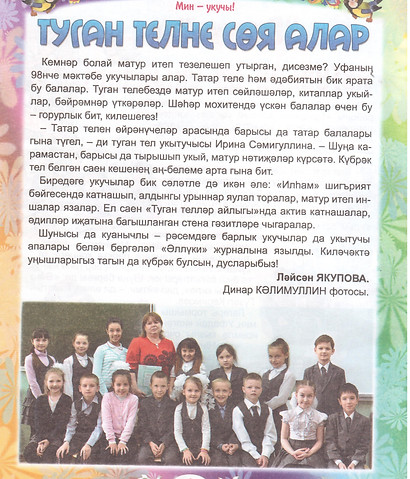 Мин – укучы!

ТУГАН ТЕЛНЕ СӨЯ АЛАР

Кемнәр болай матур итеп тезелешеп утырган, дисезме? Уфаның 98нче мәктәбе укучылары алар. Татар теле һәм әдәбиятын бик ярата бу балалар. Туган телебездә матур итеп сөйләшәләр, китаплар укыйлар, бәйрәмнәр үткәрәләр. Шәһәр мохитендә үскән балалар өчен бу – горурлык бит, килешегез!

– Татар телен өйрәнүчеләр арасында барысы да татар балалары гына түгел, – ди туган тел укытучысы Ирина Сәмигуллина. – Шуңа карамастан, барысы да тырышып укый, матур нәтиҗәләр күрсәтә. Күбрәк тел белгән саен кешенең аң-белеме арта гына бит.

Биредәге укучылар бик сәләтле дә икән әле: «Илһам» шигърият бәйгесендә катнашып, алдынгы урыннар яулап торалар, матур итеп иншалар язалар. Ел саен «Туган телләр айлыгы»нда актив катнашалар, әдипләр иҗатына багышланган стена гәзитләре чыгаралар.

Шунысы да куанычлы – рәсемдәге барлык укучылар да укытучы апалары белән бергәләп «Әллүки» журналына язылды. Киләчәктә уңышларыгыз тагын да күбрәк булсын, дусларыбыз!

Ләйсән ЯКУПОВА.
Динар КӘЛИМУЛЛИН фотосы.